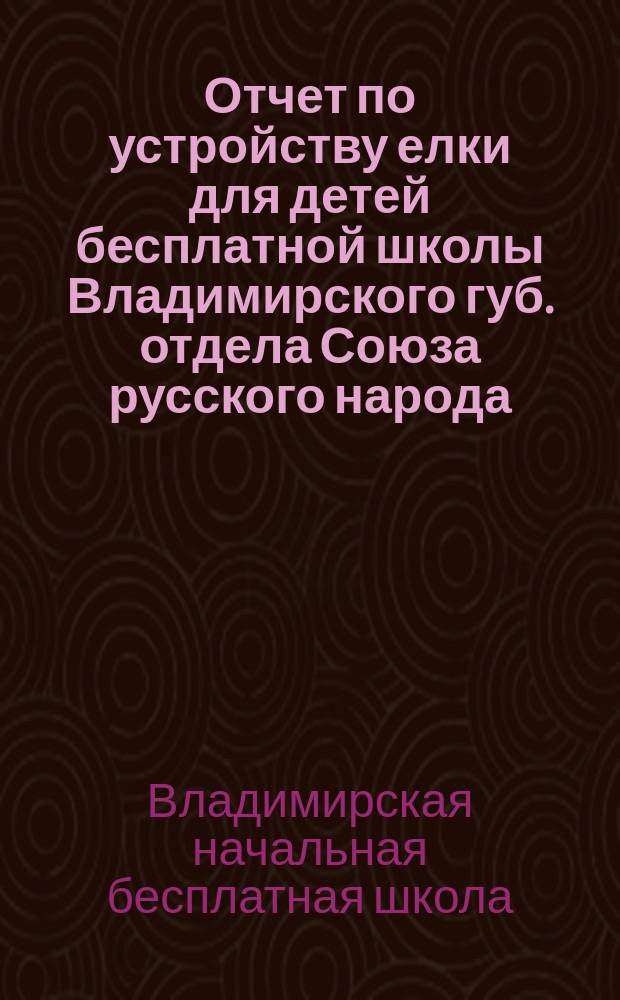 Отчет по устройству елки для детей бесплатной школы Владимирского губ. отдела Союза русского народа

Владимирская начальная бесплатная школа